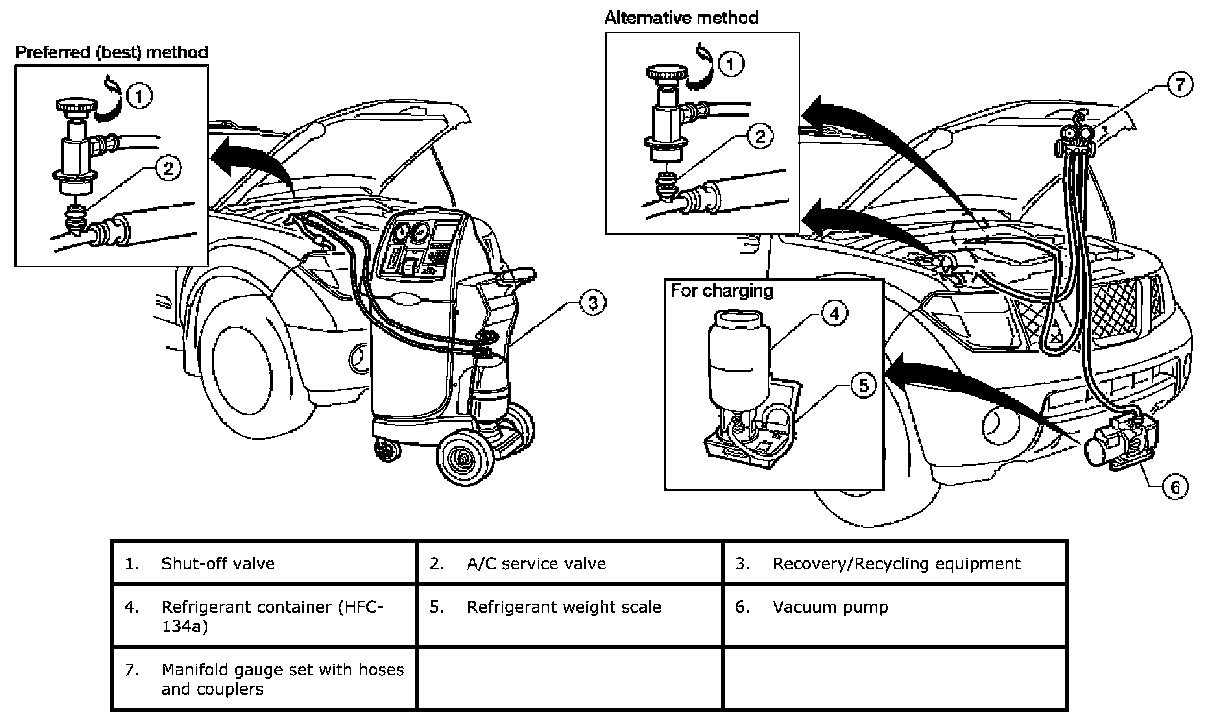 Preferred (best) method

1

2

3

Alternative method

1

2

7

For charging

4

5

6

| 1. Shut-off valve | 2. A/C service valve | 3. Recovery/Recycling equipment |
|---|---|---|
| 4. Refrigerant container (HFC-134a) | 5. Refrigerant weight scale | 6. Vacuum pump |
| 7. Manifold gauge set with hoses and couplers | | |